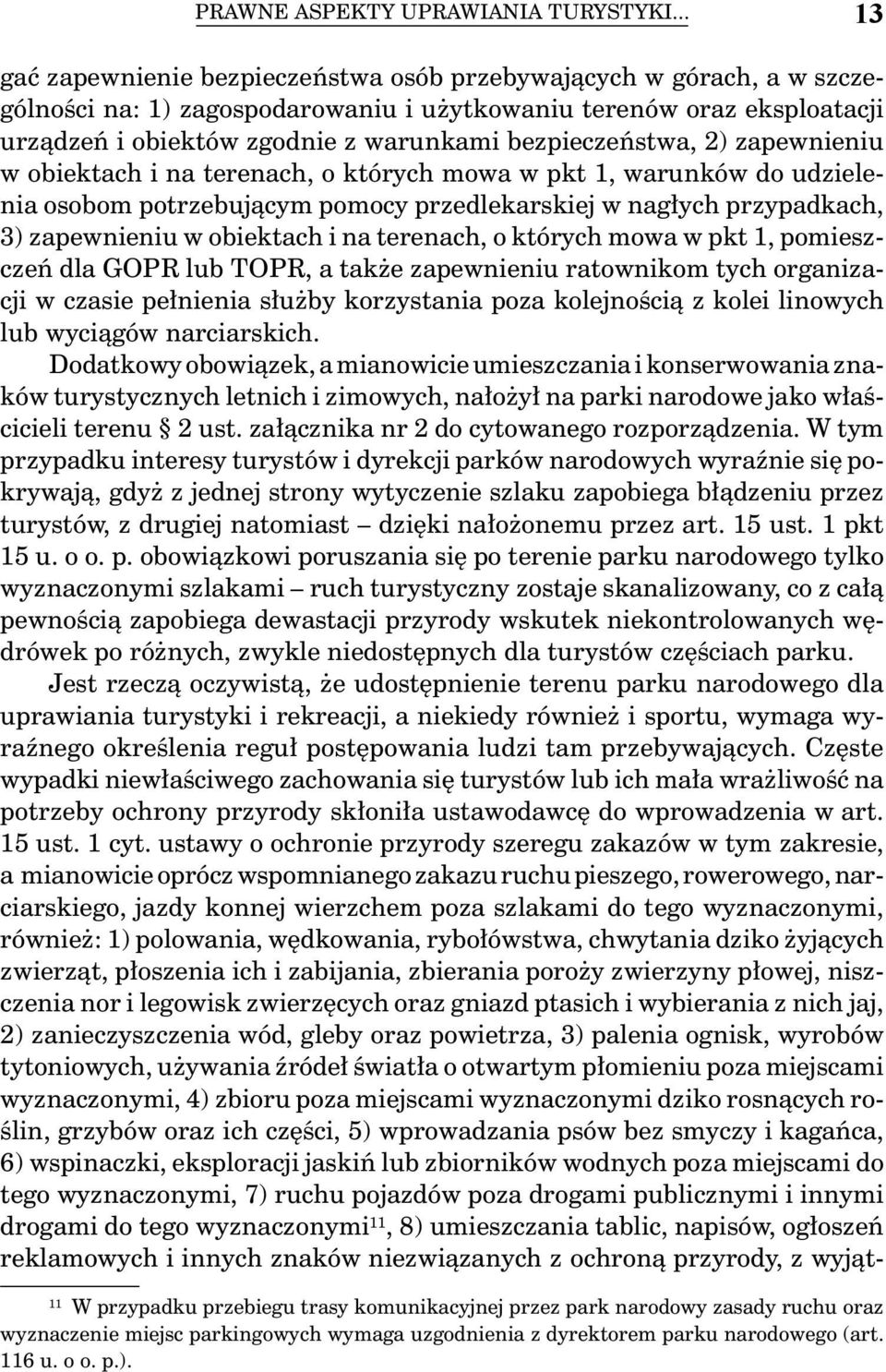 PRAWNE ASPEKTY UPRAWIANIA TURYSTYKI... 13

gać zapewnienie bezpieczeństwa osób przebywających w górach, a w szczególności na: 1) zagospodarowaniu i użytkowaniu terenów oraz eksploatacji urządzeń i obiektów zgodnie z warunkami bezpieczeństwa, 2) zapewnieniu w obiektach i na terenach, o których mowa w pkt 1, warunków do udzielenia osobom potrzebującym pomocy przedlekarskiej w nagłych przypadkach, 3) zapewnieniu w obiektach i na terenach, o których mowa w pkt 1, pomieszczeń dla GOPR lub TOPR, a także zapewnieniu ratownikom tych organizacji w czasie pełnienia służby korzystania poza kolejnością z kolei linowych lub wyciągów narciarskich.

Dodatkowy obowiązek, a mianowicie umieszczania i konserwowania znaków turystycznych letnich i zimowych, nałożył na parki narodowe jako właścicieli terenu § 2 ust. załącznika nr 2 do cytowanego rozporządzenia. W tym przypadku interesy turystów i dyrekcji parków narodowych wyraźnie się pokrywają, gdyż z jednej strony wytyczenie szlaku zapobiega błądzeniu przez turystów, z drugiej natomiast – dzięki nałożonemu przez art. 15 ust. 1 pkt 15 u. o o. p. obowiązkowi poruszania się po terenie parku narodowego tylko wyznaczonymi szlakami – ruch turystyczny zostaje skanalizowany, co z całą pewnością zapobiega dewastacji przyrody wskutek niekontrolowanych wędrówek po różnych, zwykle niedostępnych dla turystów częściach parku.

Jest rzeczą oczywistą, że udostępnienie terenu parku narodowego dla uprawiania turystyki i rekreacji, a niekiedy również i sportu, wymaga wyraźnego określenia reguł postępowania ludzi tam przebywających. Częste wypadki niewłaściwego zachowania się turystów lub ich mała wrażliwość na potrzeby ochrony przyrody skłoniła ustawodawcę do wprowadzenia w art. 15 ust. 1 cyt. ustawy o ochronie przyrody szeregu zakazów w tym zakresie, a mianowicie oprócz wspomnianego zakazu ruchu pieszego, rowerowego, narciarskiego, jazdy konnej wierzchem poza szlakami do tego wyznaczonymi, również: 1) polowania, wędkowania, rybołówstwa, chwytania dziko żyjących zwierząt, płoszenia ich i zabijania, zbierania poroży zwierzyny płowej, niszczenia nor i legowisk zwierzęcych oraz gniazd ptasich i wybierania z nich jaj, 2) zanieczyszczenia wód, gleby oraz powietrza, 3) palenia ognisk, wyrobów tytoniowych, używania źródeł światła o otwartym płomieniu poza miejscami wyznaczonymi, 4) zbioru poza miejscami wyznaczonymi dziko rosnących roślin, grzybów oraz ich części, 5) wprowadzania psów bez smyczy i kagańca, 6) wspinaczki, eksploracji jaskiń lub zbiorników wodnych poza miejscami do tego wyznaczonymi, 7) ruchu pojazdów poza drogami publicznymi i innymi drogami do tego wyznaczonymi$^{11}$, 8) umieszczania tablic, napisów, ogłoszeń reklamowych i innych znaków niezwiązanych z ochroną przyrody, z wyjąt-

$^{11}$ W przypadku przebiegu trasy komunikacyjnej przez park narodowy zasady ruchu oraz wyznaczenie miejsc parkingowych wymaga uzgodnienia z dyrektorem parku narodowego (art. 116 u. o o. p.).